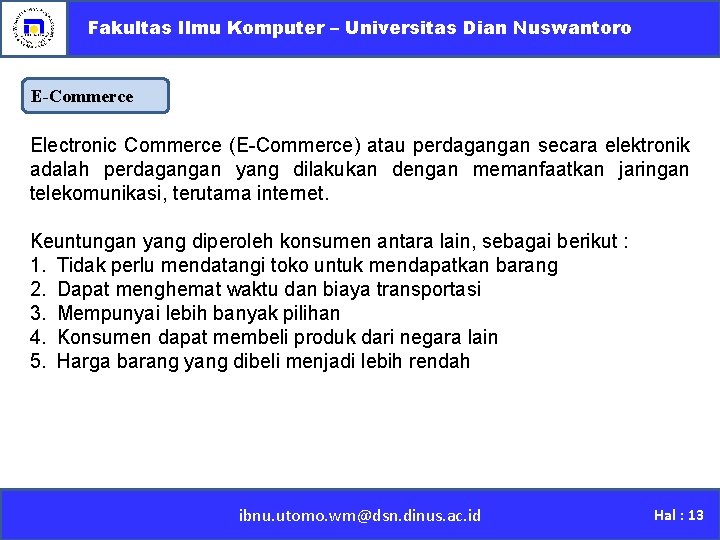 Fakultas Ilmu Komputer – Universitas Dian Nuswantoro

E-Commerce

Electronic Commerce (E-Commerce) atau perdagangan secara elektronik adalah perdagangan yang dilakukan dengan memanfaatkan jaringan telekomunikasi, terutama internet.

Keuntungan yang diperoleh konsumen antara lain, sebagai berikut :
1. Tidak perlu mendatangi toko untuk mendapatkan barang
2. Dapat menghemat waktu dan biaya transportasi
3. Mempunyai lebih banyak pilihan
4. Konsumen dapat membeli produk dari negara lain
5. Harga barang yang dibeli menjadi lebih rendah

ibnu.utomo.wm@dsn.dinus.ac.id

Hal : 13